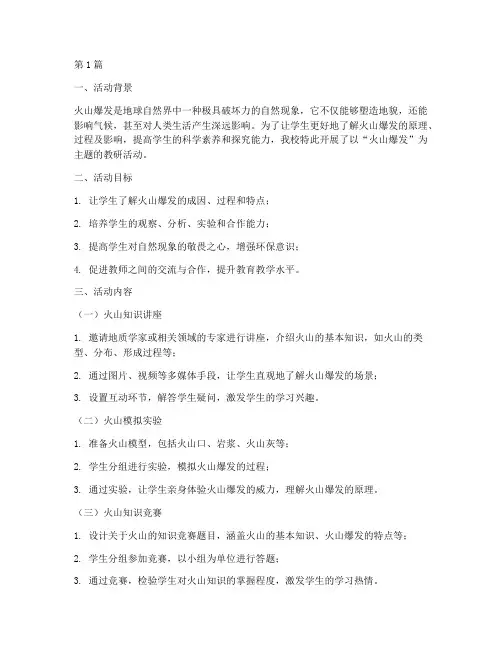 第1篇

一、活动背景

火山爆发是地球自然界中一种极具破坏力的自然现象，它不仅能够塑造地貌，还能影响气候，甚至对人类生活产生深远影响。为了让学生更好地了解火山爆发的原理、过程及影响，提高学生的科学素养和探究能力，我校特此开展了以“火山爆发”为主题的教研活动。

二、活动目标

1. 让学生了解火山爆发的成因、过程和特点；

2. 培养学生的观察、分析、实验和合作能力；

3. 提高学生对自然现象的敬畏之心，增强环保意识；

4. 促进教师之间的交流与合作，提升教育教学水平。

三、活动内容

（一）火山知识讲座

1. 邀请地质学家或相关领域的专家进行讲座，介绍火山的基本知识，如火山的类型、分布、形成过程等；

2. 通过图片、视频等多媒体手段，让学生直观地了解火山爆发的场景；

3. 设置互动环节，解答学生疑问，激发学生的学习兴趣。

（二）火山模拟实验

1. 准备火山模型，包括火山口、岩浆、火山灰等；

2. 学生分组进行实验，模拟火山爆发的过程；

3. 通过实验，让学生亲身体验火山爆发的威力，理解火山爆发的原理。

（三）火山知识竞赛

1. 设计关于火山的知识竞赛题目，涵盖火山的基本知识、火山爆发的特点等；

2. 学生分组参加竞赛，以小组为单位进行答题；

3. 通过竞赛，检验学生对火山知识的掌握程度，激发学生的学习热情。